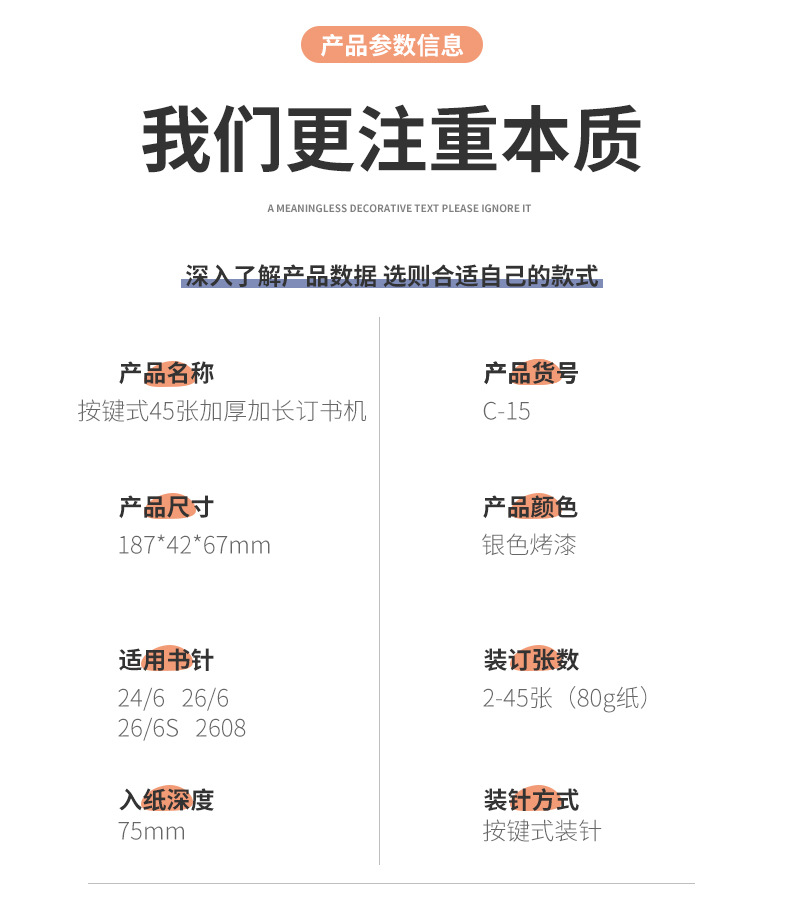 产品参数信息

我们更注重本质

A MEANINGLESS DECORATIVE TEXT PLEASE IGNORE IT

深入了解产品数据 选则合适自己的款式

产品名称
按键式45张加厚加长订书机

产品尺寸
187*42*67mm

适用书针
24/6 26/6
26/6S 2608

入纸深度
75mm

产品货号
C-15

产品颜色
银色烤漆

装订张数
2-45张（80g纸）

装针方式
按键式装针